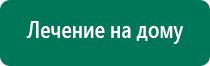 Лечение на дому